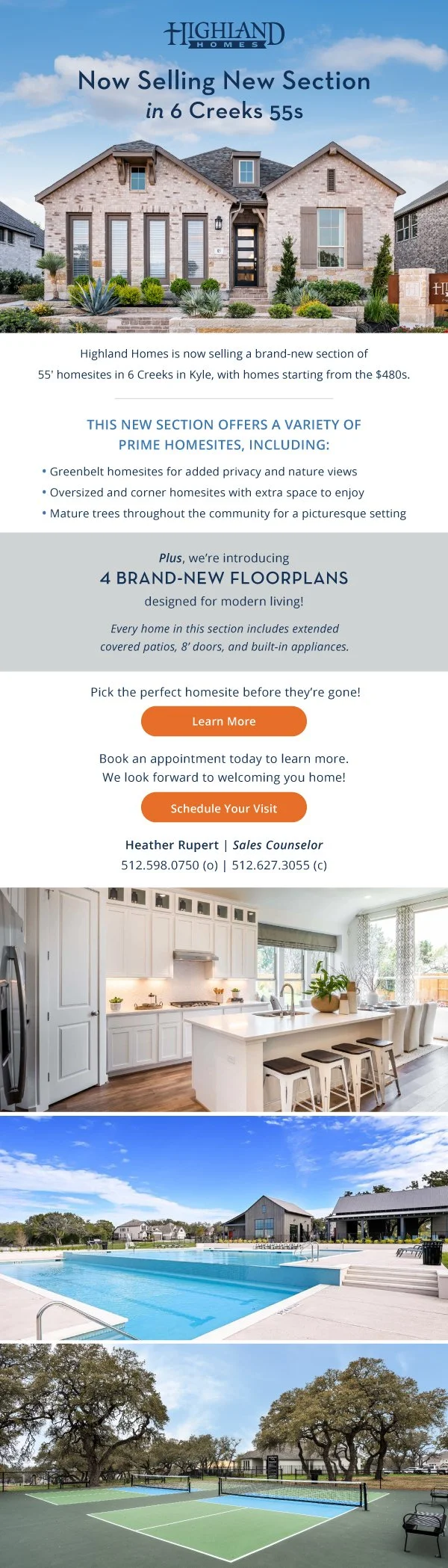 HIGHLAND
HOMES

Now Selling New Section
in 6 Creeks 55s

Highland Homes is now selling a brand-new section of 55' homesites in 6 Creeks in Kyle, with homes starting from the $480s.

THIS NEW SECTION OFFERS A VARIETY OF PRIME HOMESITES, INCLUDING:

• Greenbelt homesites for added privacy and nature views
• Oversized and corner homesites with extra space to enjoy
• Mature trees throughout the community for a picturesque setting

Plus, we're introducing
4 BRAND-NEW FLOORPLANS
designed for modern living!

Every home in this section includes extended covered patios, 8' doors, and built-in appliances.

Pick the perfect homesite before they're gone!

Learn More

Book an appointment today to learn more.
We look forward to welcoming you home!

Schedule Your Visit

Heather Rupert | Sales Counselor
512.598.0750 (o) | 512.627.3055 (c)